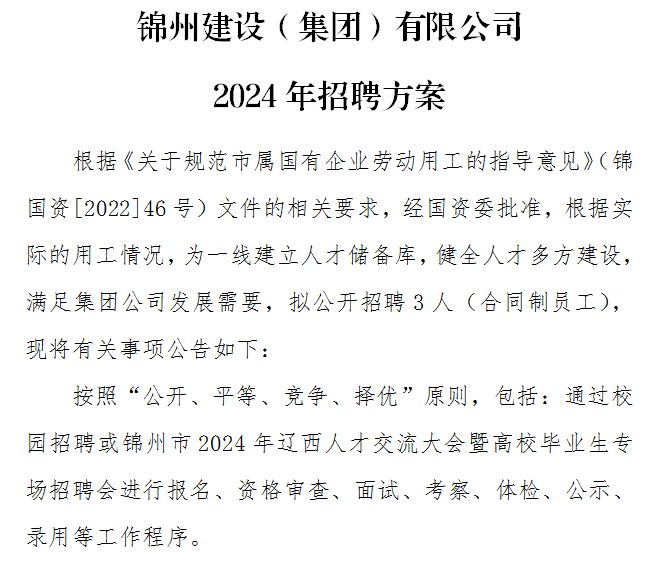 锦州建设（集团）有限公司

2024年招聘方案

根据《关于规范市属国有企业劳动用工的指导意见》（锦国资[2022]46号）文件的相关要求，经国资委批准，根据实际的用工情况，为一线建立人才储备库，健全人才多方建设，满足集团公司发展需要，拟公开招聘3人（合同制员工），现将有关事项公告如下：

按照“公开、平等、竞争、择优”原则，包括：通过校园招聘或锦州市2024年辽西人才交流大会暨高校毕业生专场招聘会进行报名、资格审查、面试、考察、体检、公示、录用等工作程序。